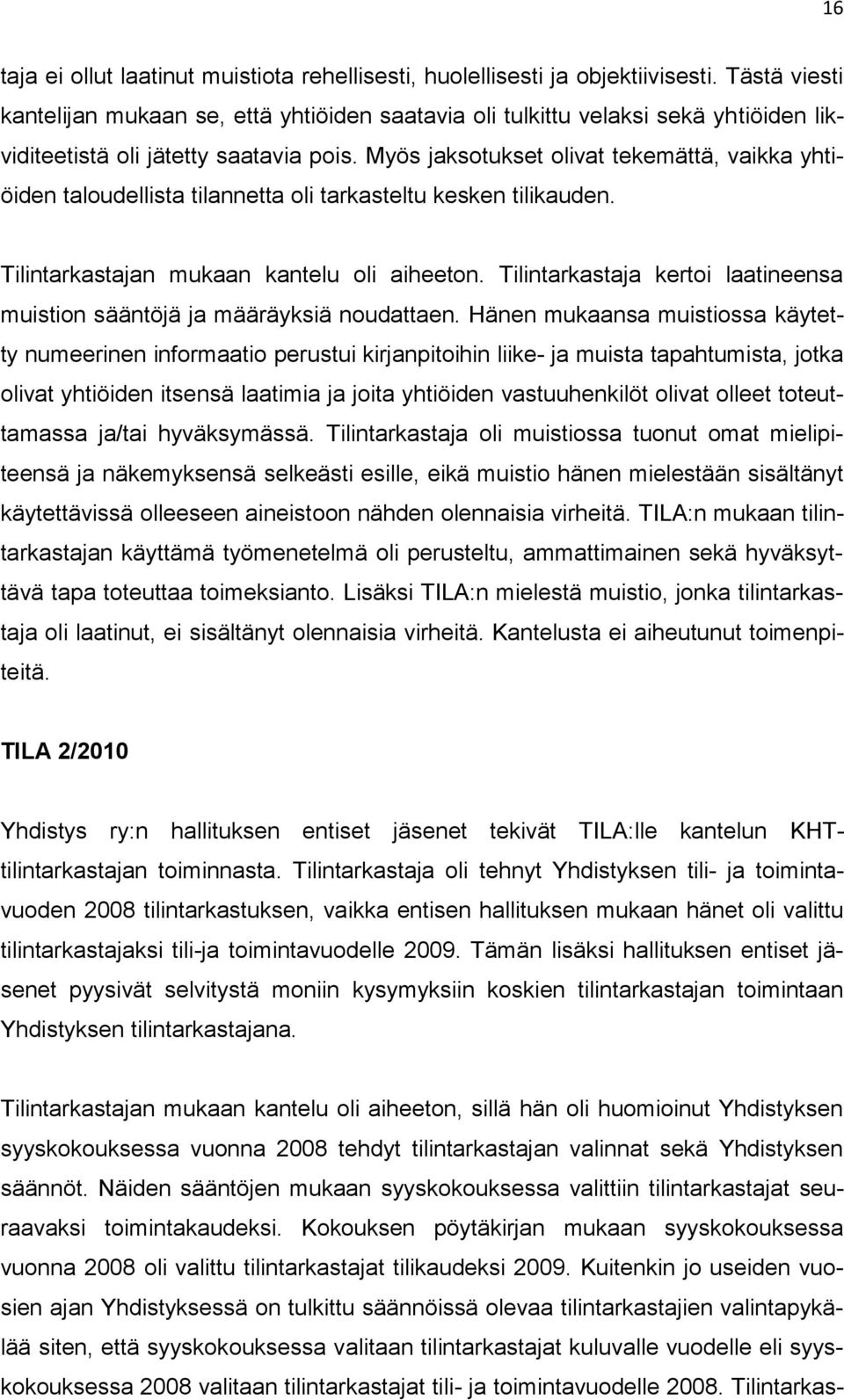 16

taja ei ollut laatinut muistiota rehellisesti, huolellisesti ja objektiivisesti. Tästä viesti kantelijan mukaan se, että yhtiöiden saatavia oli tulkittu velaksi sekä yhtiöiden likviditeetistä oli jätetty saatavia pois. Myös jaksotukset olivat tekemättä, vaikka yhtiöiden taloudellista tilannetta oli tarkasteltu kesken tilikauden.

Tilintarkastajan mukaan kantelu oli aiheeton. Tilintarkastaja kertoi laatineensa muistion sääntöjä ja määräyksiä noudattaen. Hänen mukaansa muistiossa käytetty numeerinen informaatio perustui kirjanpitoihin liike- ja muista tapahtumista, jotka olivat yhtiöiden itsensä laatimia ja joita yhtiöiden vastuuhenkilöt olivat olleet toteuttamassa ja/tai hyväksymässä. Tilintarkastaja oli muistiossa tuonut omat mielipiteensä ja näkemyksensä selkeästi esille, eikä muistio hänen mielestään sisältänyt käytettävissä olleeseen aineistoon nähden olennaisia virheitä. TILA:n mukaan tilintarkastajan käyttämä työmenetelmä oli perusteltu, ammattimainen sekä hyväksyttävä tapa toteuttaa toimeksianto. Lisäksi TILA:n mielestä muistio, jonka tilintarkastaja oli laatinut, ei sisältänyt olennaisia virheitä. Kantelusta ei aiheutunut toimenpiteitä.

TILA 2/2010

Yhdistys ry:n hallituksen entiset jäsenet tekivät TILA:lle kantelun KHT-tilintarkastajan toiminnasta. Tilintarkastaja oli tehnyt Yhdistyksen tili- ja toimintavuoden 2008 tilintarkastuksen, vaikka entisen hallituksen mukaan hänet oli valittu tilintarkastajaksi tili-ja toimintavuodelle 2009. Tämän lisäksi hallituksen entiset jäsenet pyysivät selvitystä moniin kysymyksiin koskien tilintarkastajan toimintaan Yhdistyksen tilintarkastajana.

Tilintarkastajan mukaan kantelu oli aiheeton, sillä hän oli huomioinut Yhdistyksen syyskokouksessa vuonna 2008 tehdyt tilintarkastajan valinnat sekä Yhdistyksen säännöt. Näiden sääntöjen mukaan syyskokouksessa valittiin tilintarkastajat seuraavaksi toimintakaudeksi. Kokouksen pöytäkirjan mukaan syyskokouksessa vuonna 2008 oli valittu tilintarkastajat tilikaudeksi 2009. Kuitenkin jo useiden vuosien ajan Yhdistyksessä on tulkittu säännöissä olevaa tilintarkastajien valintapykälää siten, että syyskokouksessa valitaan tilintarkastajat kuluvalle vuodelle eli syyskokouksessa 2008 valitaan tilintarkastajat tili- ja toimintavuodelle 2008. Tilintarkas-